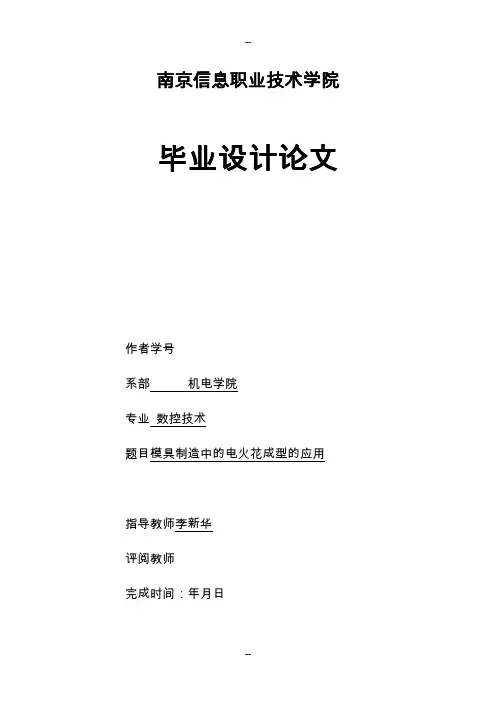 --

南京信息职业技术学院

毕业设计论文

作者学号

系部 机电学院

专业 数控技术

题目模具制造中的电火花成型的应用

指导教师李新华

评阅教师

完成时间：年月日

--